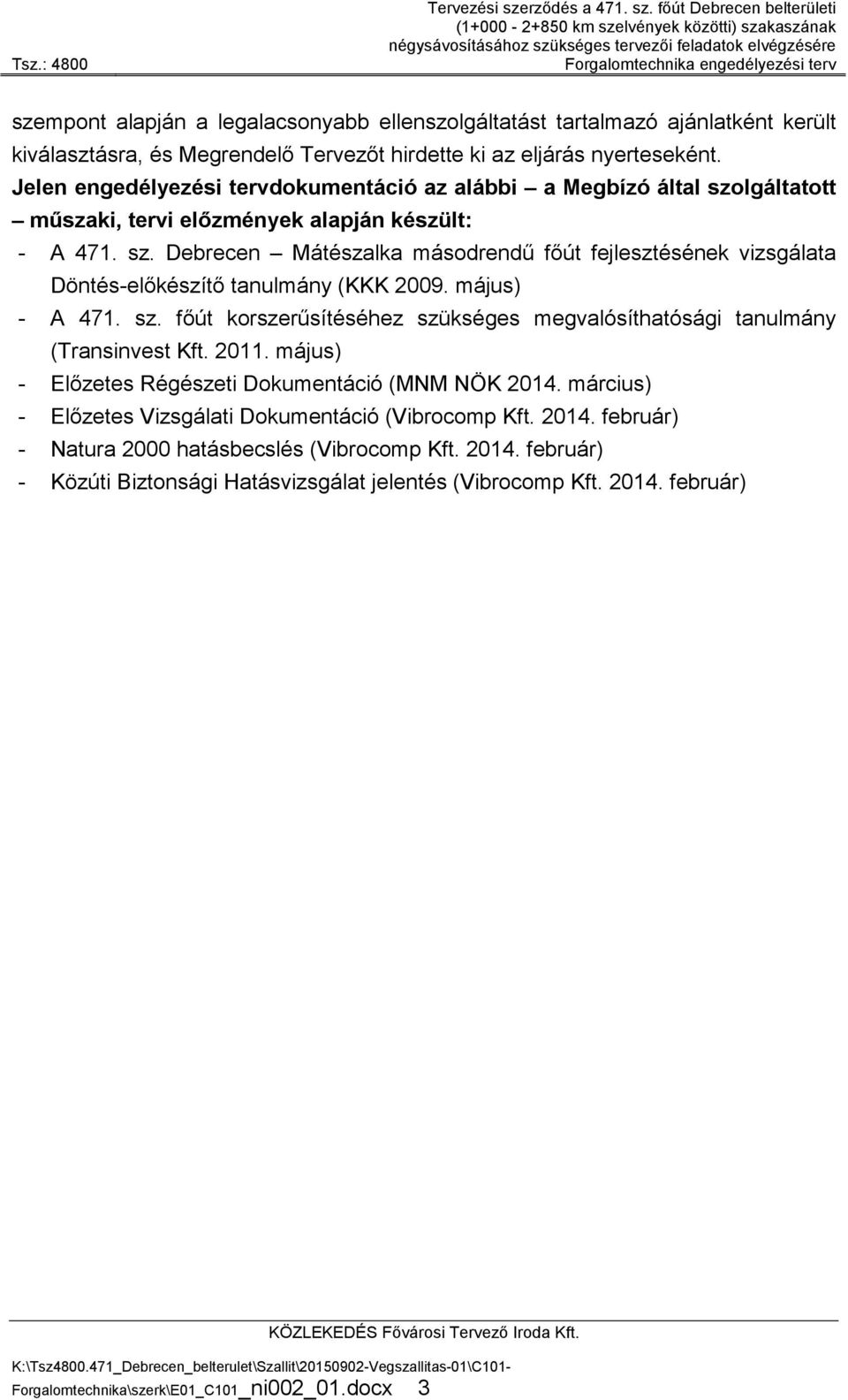 Tsz.: 4800

Tervezési szerződés a 471. sz. főút Debrecen belterületi (1+000 - 2+850 km szelvények közötti) szakaszának négysávosításához szükséges tervezői feladatok elvégzésére
Forgalomtechnika engedélyezési terv

szempont alapján a legalacsonyabb ellenszolgáltatást tartalmazó ajánlatként került kiválasztásra, és Megrendelő Tervezőt hirdette ki az eljárás nyerteseként.

Jelen engedélyezési tervdokumentáció az alábbi – a Megbízó által szolgáltatott – műszaki, tervi előzmények alapján készült:

- A 471. sz. Debrecen – Mátészalka másodrendű főút fejlesztésének vizsgálata Döntés-előkészítő tanulmány (KKK 2009. május)
- A 471. sz. főút korszerűsítéséhez szükséges megvalósíthatósági tanulmány (Transinvest Kft. 2011. május)
- Előzetes Régészeti Dokumentáció (MNM NÖK 2014. március)
- Előzetes Vizsgálati Dokumentáció (Vibrocomp Kft. 2014. február)
- Natura 2000 hatásbecslés (Vibrocomp Kft. 2014. február)
- Közúti Biztonsági Hatásvizsgálat jelentés (Vibrocomp Kft. 2014. február)

KÖZLEKEDÉS Fővárosi Tervező Iroda Kft.

K:\Tsz4800.471_Debrecen_belterulet\Szallit\20150902-Vegszallitas-01\C101-Forgalomtechnika\szerk\E01_C101_ni002_01.docx 3